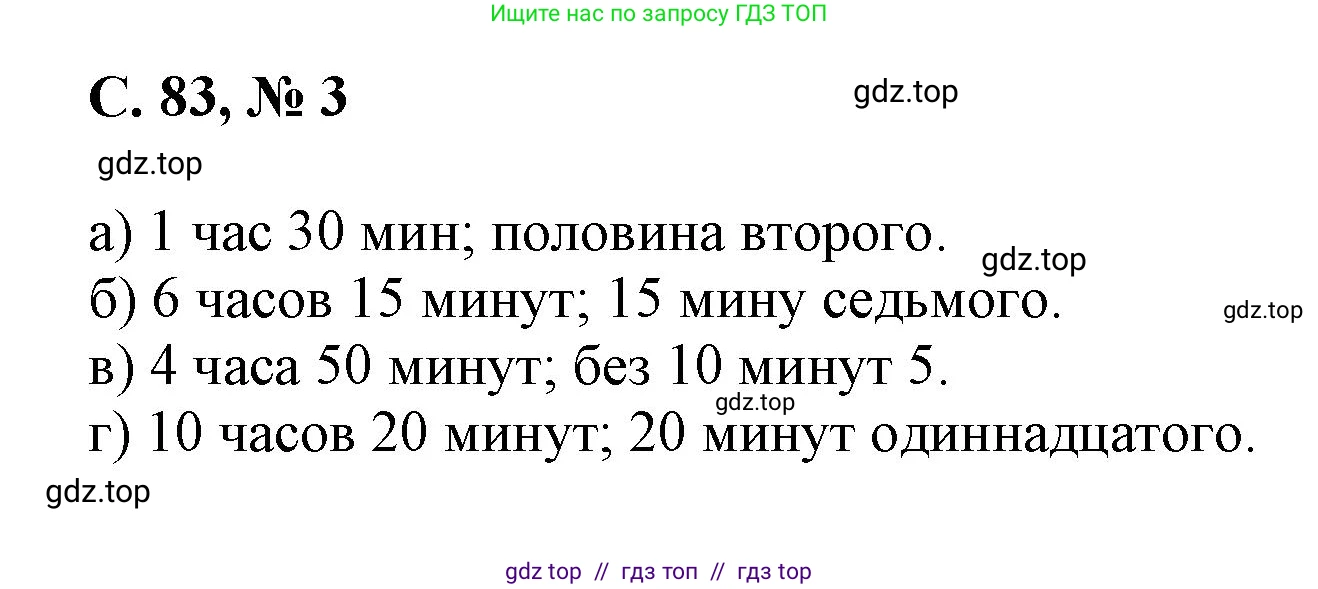 Ищите нас по запросу ГДЗ ТОП

С. 83, № 3

gdz.top

gdz.top

а) 1 час 30 мин; половина второго.

gdz.top

б) 6 часов 15 минут; 15 мину седьмого.

gdz.top

в) 4 часа 50 минут; без 10 минут 5.

gdz.top

г) 10 часов 20 минут; 20 минут одиннадцатого.

gdz.top

gdz top // гдз топ // гдз top